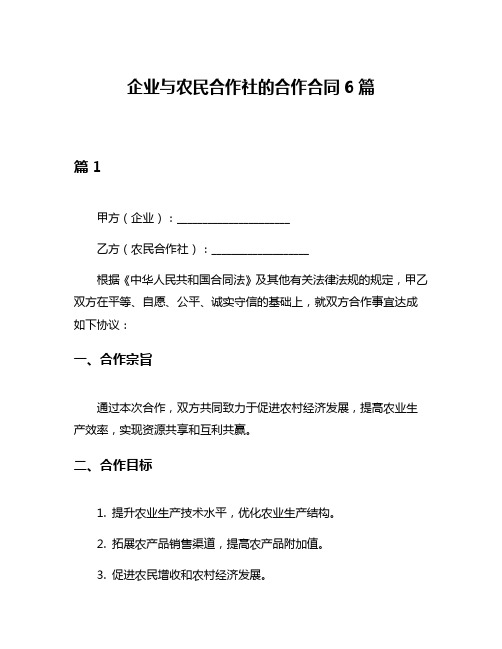 企业与农民合作社的合作合同 6 篇

篇 1

甲方（企业）：____________________

乙方（农民合作社）：_________________

根据《中华人民共和国合同法》及其他有关法律法规的规定，甲乙双方在平等、自愿、公平、诚实守信的基础上，就双方合作事宜达成如下协议：

一、合作宗旨

通过本次合作，双方共同致力于促进农村经济发展，提高农业生产效率，实现资源共享和互利共赢。

二、合作目标

1. 提升农业生产技术水平，优化农业生产结构。

2. 拓展农产品销售渠道，提高农产品附加值。

3. 促进农民增收和农村经济发展。